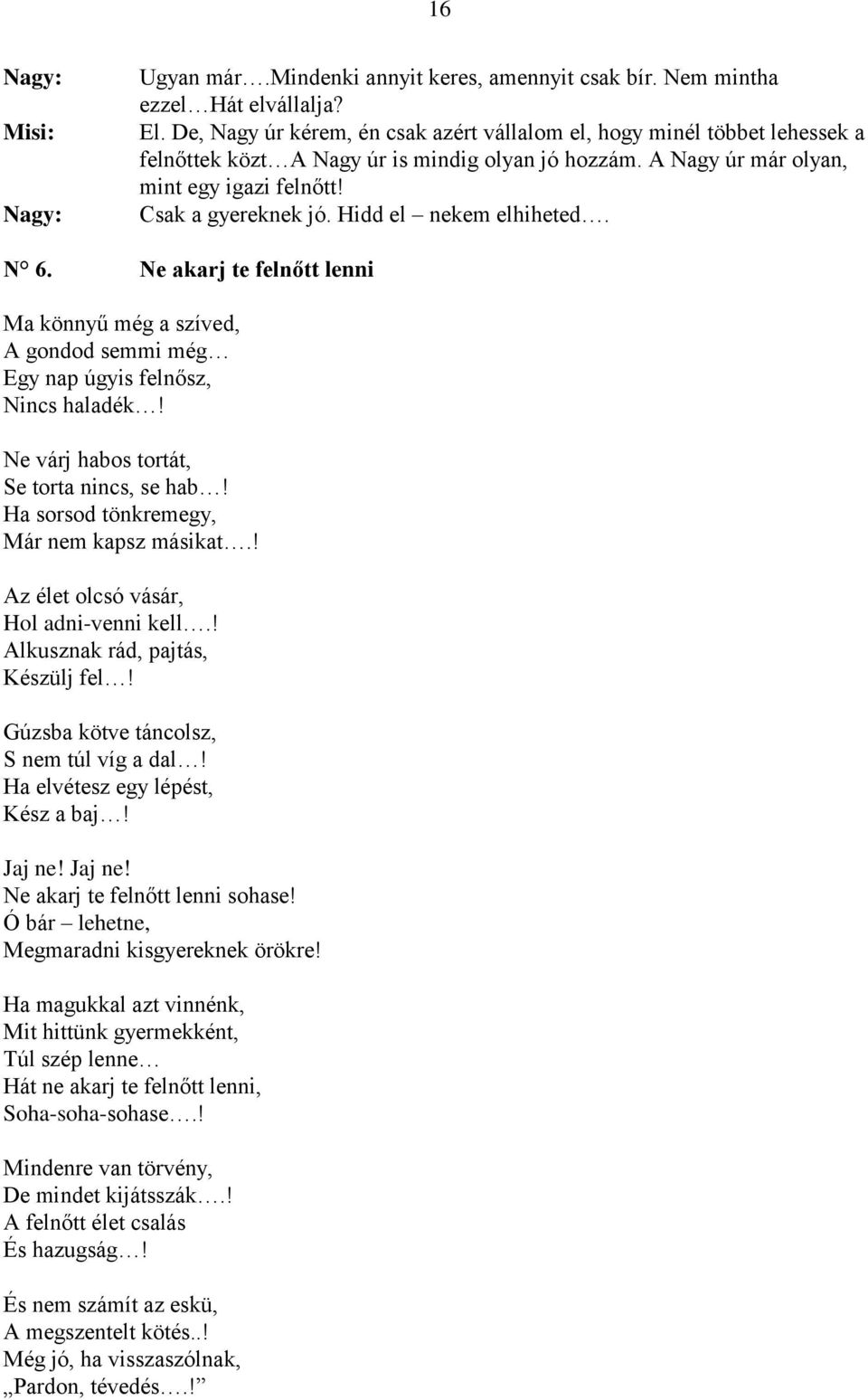 16

Nagy: Ugyan már….Mindenki annyit keres, amennyit csak bír. Nem mintha ezzel…Hát elvállalja?

Misi: El. De, Nagy úr kérem, én csak azért vállalom el, hogy minél többet lehessek a felnőttek közt…A Nagy úr is mindig olyan jó hozzám. A Nagy úr már olyan, mint egy igazi felnőtt!

Nagy: Csak a gyereknek jó. Hidd el – nekem elhiheted….

N° 6. Ne akarj te felnőtt lenni

Ma könnyű még a szíved,
A gondod semmi még…
Egy nap úgyis felnősz,
Nincs haladék…!

Ne várj habos tortát,
Se torta nincs, se hab…!
Ha sorsod tönkremegy,
Már nem kapsz másikat….!

Az élet olcsó vásár,
Hol adni-venni kell….!
Alkusznak rád, pajtás,
Készülj fel…!

Gúzsba kötve táncolsz,
S nem túl víg a dal…!
Ha elvétesz egy lépést,
Kész a baj…!

Jaj ne! Jaj ne!
Ne akarj te felnőtt lenni sohase!
Ó bár – lehetne,
Megmaradni kisgyereknek örökre!

Ha magukkal azt vinnénk,
Mit hittünk gyermekként,
Túl szép lenne…
Hát ne akarj te felnőtt lenni,
Soha-soha-sohase….!

Mindenre van törvény,
De mindet kijátsszák….!
A felnőtt élet csalás
És hazugság…!

És nem számít az eskü,
A megszentelt kötés..!
Még jó, ha visszaszólnak,
„Pardon, tévedés….!”